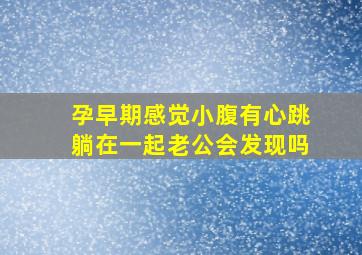 孕早期感觉小腹有心跳
躺在一起老公会发现吗